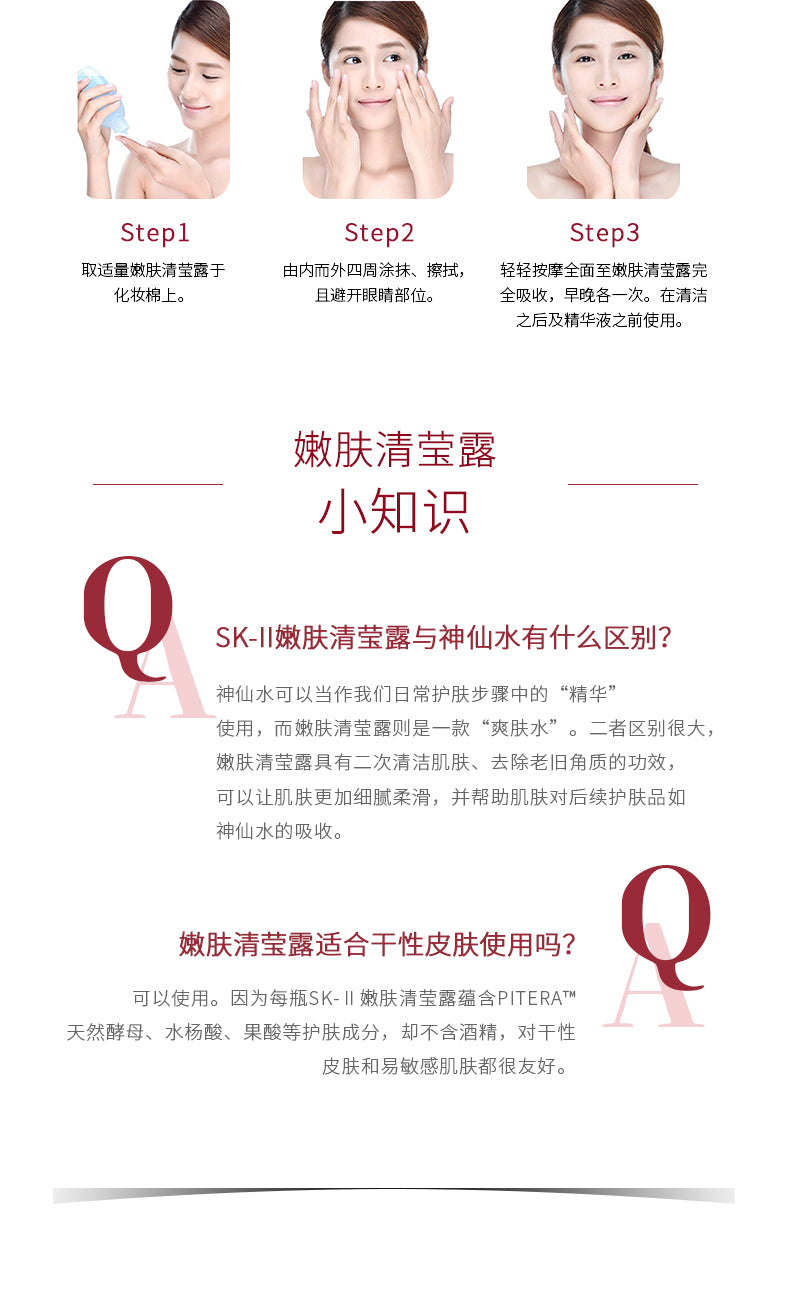 Step1

取适量嫩肤清莹露于化妆棉上。

Step2

由内而外四周涂抹、擦拭，且避开眼睛部位。

Step3

轻轻按摩全面至嫩肤清莹露完全吸收，早晚各一次。在清洁之后及精华液之前使用。

嫩肤清莹露

小知识

Q
A

SK-II嫩肤清莹露与神仙水有什么区别？

神仙水可以当作我们日常护肤步骤中的“精华”使用，而嫩肤清莹露则是一款“爽肤水”。二者区别很大，嫩肤清莹露具有二次清洁肌肤、去除老旧角质的功效，可以让肌肤更加细腻柔滑，并帮助肌肤对后续护肤品如神仙水的吸收。

Q
A

嫩肤清莹露适合干性皮肤使用吗？

可以使用。因为每瓶SK-II 嫩肤清莹露蕴含PITERA™天然酵母、水杨酸、果酸等护肤成分，却不含酒精，对干性皮肤和易敏感肌肤都很友好。